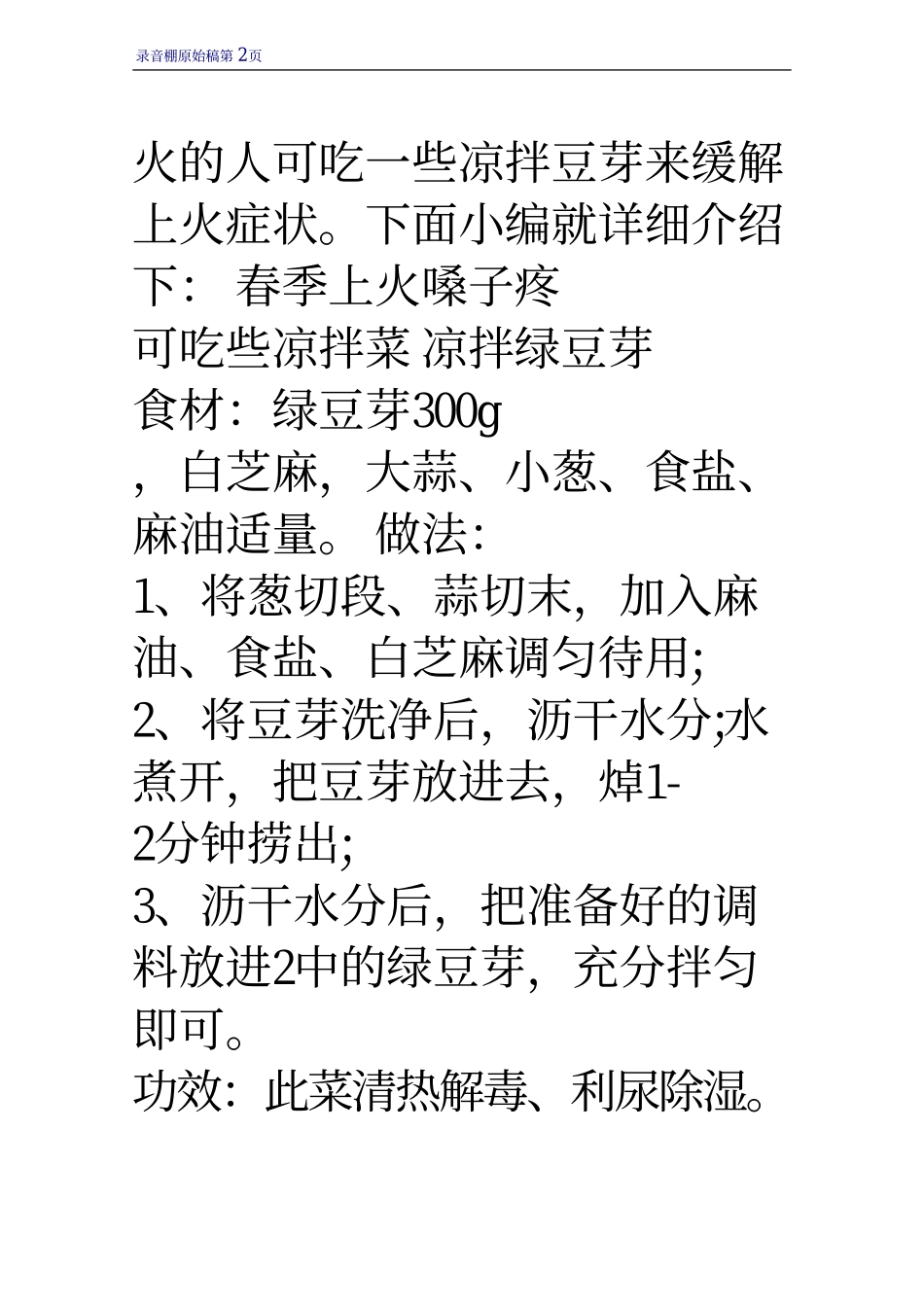 录音棚原始稿第 2页

火的人可吃一些凉拌豆芽来缓解上火症状。下面小编就详细介绍下： 春季上火嗓子疼
可吃些凉拌菜 凉拌绿豆芽
食材：绿豆芽300g
，白芝麻，大蒜、小葱、食盐、麻油适量。 做法：
1、将葱切段、蒜切末，加入麻油、食盐、白芝麻调匀待用；
2、将豆芽洗净后，沥干水分;水煮开，把豆芽放进去，焯1-2分钟捞出；
3、沥干水分后，把准备好的调料放进2中的绿豆芽，充分拌匀即可。
功效：此菜清热解毒、利尿除湿。